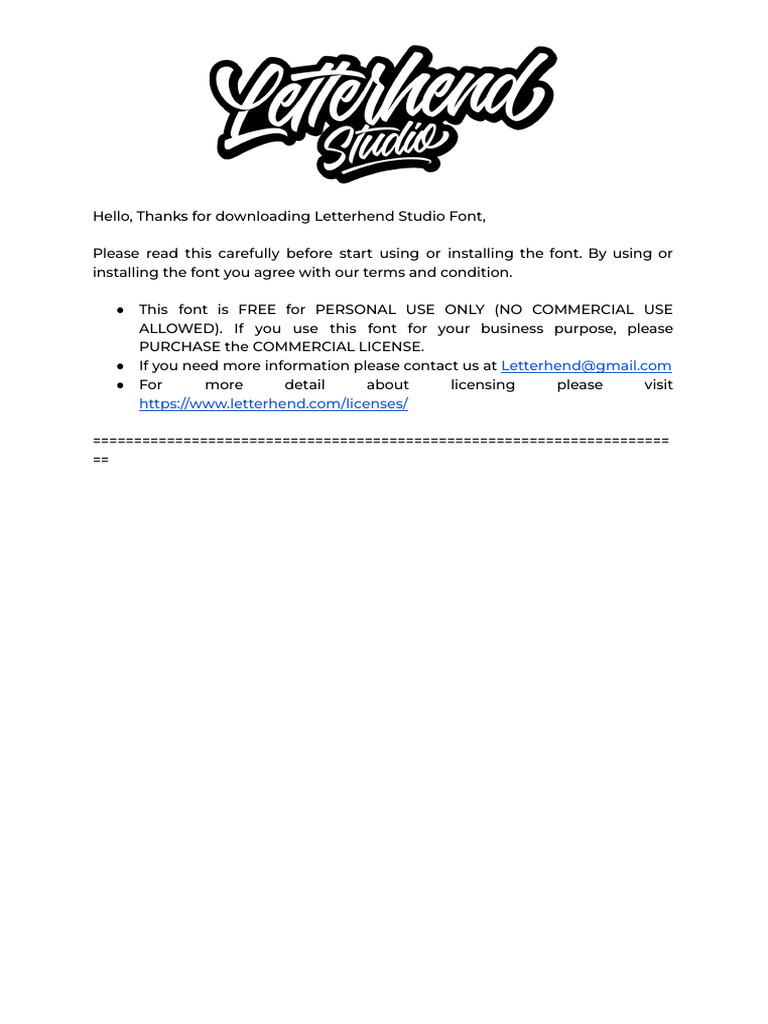 Letterhend Studio

Hello, Thanks for downloading Letterhend Studio Font,

Please read this carefully before start using or installing the font. By using or installing the font you agree with our terms and condition.

● This font is FREE for PERSONAL USE ONLY (NO COMMERCIAL USE ALLOWED). If you use this font for your business purpose, please PURCHASE the COMMERCIAL LICENSE.
● If you need more information please contact us at Letterhend@gmail.com
● For more detail about licensing please visit https://www.letterhend.com/licenses/

======================================================================
==